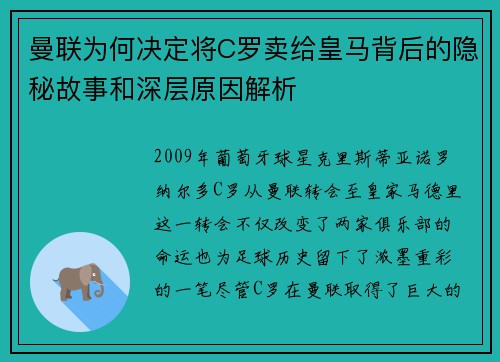 曼联为何决定将C罗卖给皇马背后的隐秘故事和深层原因解析

2009年葡萄牙球星克里斯蒂亚诺罗纳尔多C罗从曼联转会至皇家马德里这一转会不仅改变了两家俱乐部的命运也为足球历史留下了浓墨重彩的一笔尽管C罗在曼联取得了巨大的